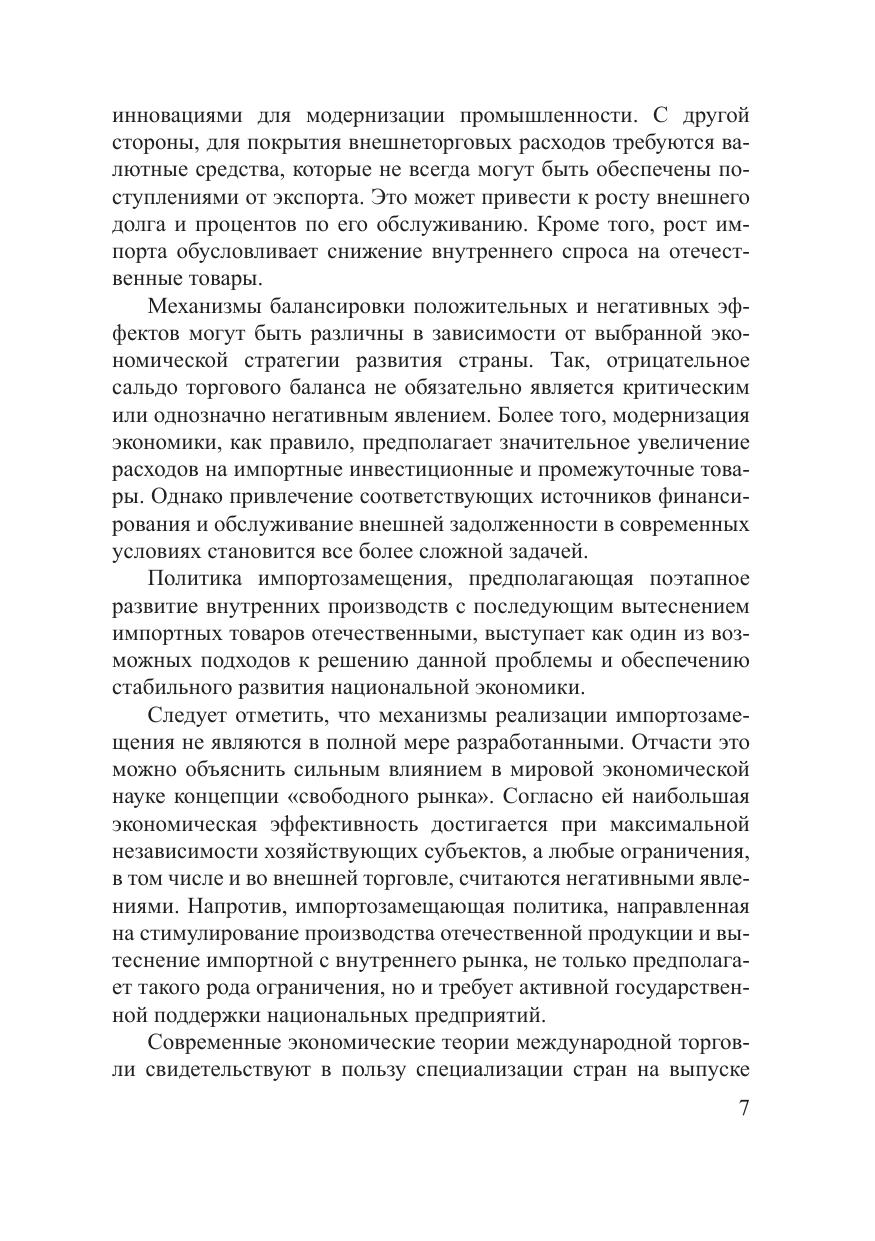 инновациями для модернизации промышленности. С другой стороны, для покрытия внешнеторговых расходов требуются валютные средства, которые не всегда могут быть обеспечены поступлениями от экспорта. Это может привести к росту внешнего долга и процентов по его обслуживанию. Кроме того, рост импорта обусловливает снижение внутреннего спроса на отечественные товары.

Механизмы балансировки положительных и негативных эффектов могут быть различны в зависимости от выбранной экономической стратегии развития страны. Так, отрицательное сальдо торгового баланса не обязательно является критическим или однозначно негативным явлением. Более того, модернизация экономики, как правило, предполагает значительное увеличение расходов на импортные инвестиционные и промежуточные товары. Однако привлечение соответствующих источников финансирования и обслуживание внешней задолженности в современных условиях становится все более сложной задачей.

Политика импортозамещения, предполагающая поэтапное развитие внутренних производств с последующим вытеснением импортных товаров отечественными, выступает как один из возможных подходов к решению данной проблемы и обеспечению стабильного развития национальной экономики.

Следует отметить, что механизмы реализации импортозамещения не являются в полной мере разработанными. Отчасти это можно объяснить сильным влиянием в мировой экономической науке концепции «свободного рынка». Согласно ей наибольшая экономическая эффективность достигается при максимальной независимости хозяйствующих субъектов, а любые ограничения, в том числе и во внешней торговле, считаются негативными явлениями. Напротив, импортозамещающая политика, направленная на стимулирование производства отечественной продукции и вытеснение импортной с внутреннего рынка, не только предполагает такого рода ограничения, но и требует активной государственной поддержки национальных предприятий.

Современные экономические теории международной торговли свидетельствуют в пользу специализации стран на выпуске

7